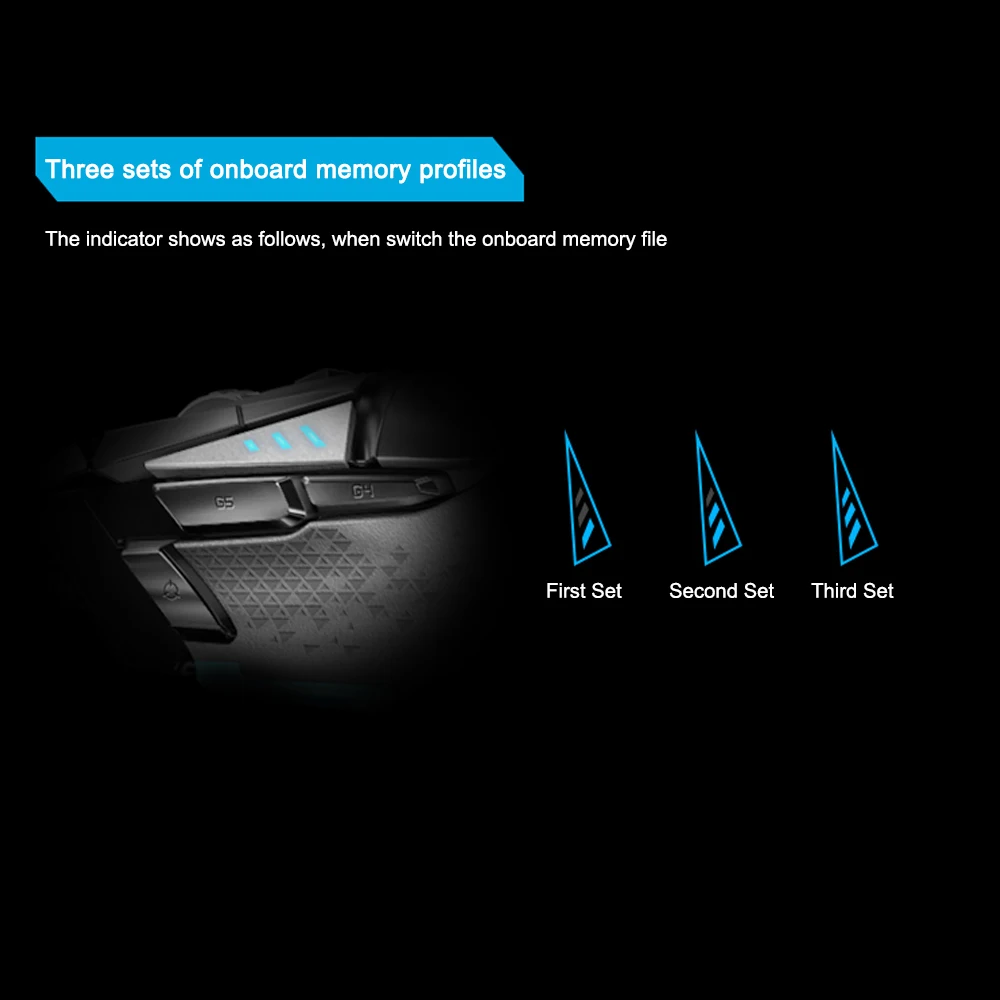 Three sets of onboard memory profiles

The indicator shows as follows, when switch the onboard memory file

G5

G4

First Set

Second Set

Third Set